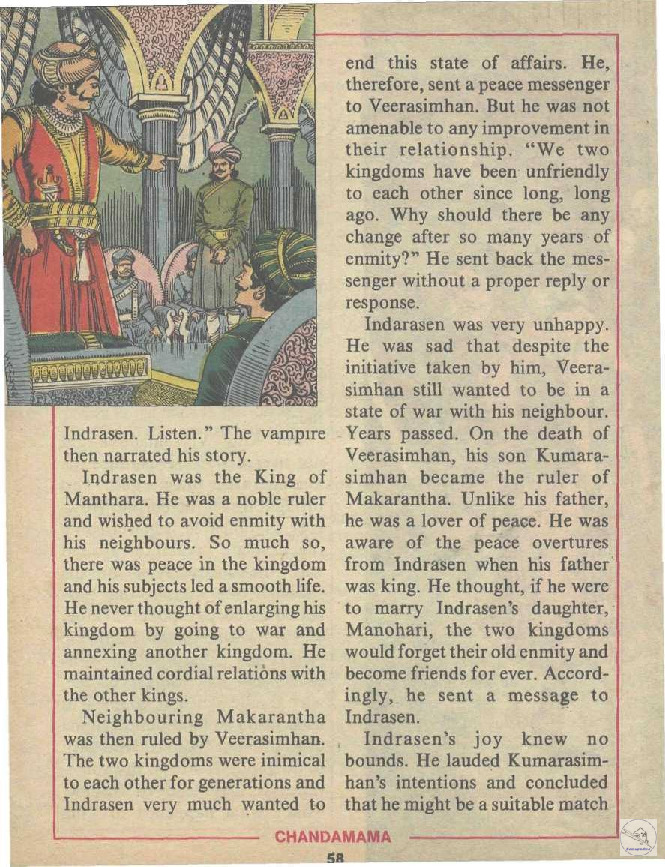 Indrasen. Listen." The vampire then narrated his story.

Indrasen was the King of Manthara. He was a noble ruler and wished to avoid enmity with his neighbours. So much so, there was peace in the kingdom and his subjects led a smooth life. He never thought of enlarging his kingdom by going to war and annexing another kingdom. He maintained cordial relations with the other kings.

Neighbouring Makarantha was then ruled by Veerasimhan. The two kingdoms were inimical to each other for generations and Indrasen very much wanted to end this state of affairs. He, therefore, sent a peace messenger to Veerasimhan. But he was not amenable to any improvement in their relationship. "We two kingdoms have been unfriendly to each other since long, long ago. Why should there be any change after so many years of enmity?" He sent back the messenger without a proper reply or response.

Indarasen was very unhappy. He was sad that despite the initiative taken by him, Veerasimhan still wanted to be in a state of war with his neighbour. Years passed. On the death of Veerasimhan, his son Kumarasimhan became the ruler of Makarantha. Unlike his father, he was a lover of peace. He was aware of the peace overtures from Indrasen when his father was king. He thought, if he were to marry Indrasen's daughter, Manohari, the two kingdoms would forget their old enmity and become friends for ever. Accordingly, he sent a message to Indrasen.

Indrasen's joy knew no bounds. He lauded Kumarasimhan's intentions and concluded that he might be a suitable match

CHANDAMAMA

58